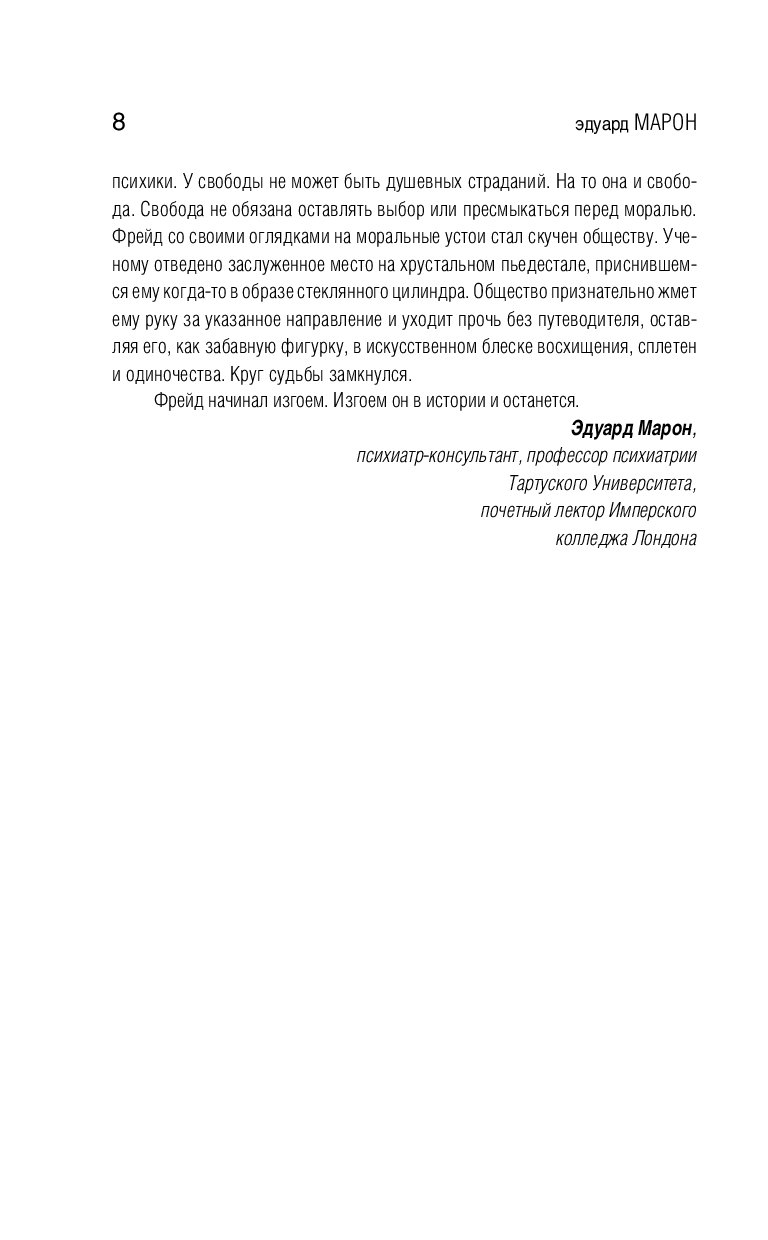 8

эдуард МАРОН

психики. У свободы не может быть душевных страданий. На то она и свобода. Свобода не обязана оставлять выбор или пресмыкаться перед моралью. Фрейд со своими оглядками на моральные устои стал скучен обществу. Ученому отведено заслуженное место на хрустальном пьедестале, приснившемся ему когда-то в образе стеклянного цилиндра. Общество признательно жмет ему руку за указанное направление и уходит прочь без путеводителя, оставляя его, как забавную фигурку, в искусственном блеске восхищения, сплетен и одиночества. Круг судьбы замкнулся.

Фрейд начинал изгоем. Изгоем он в истории и останется.

Эдуард Марон,
психиатр-консультант, профессор психиатрии
Тартуского Университета,
почетный лектор Имперского
колледжа Лондона